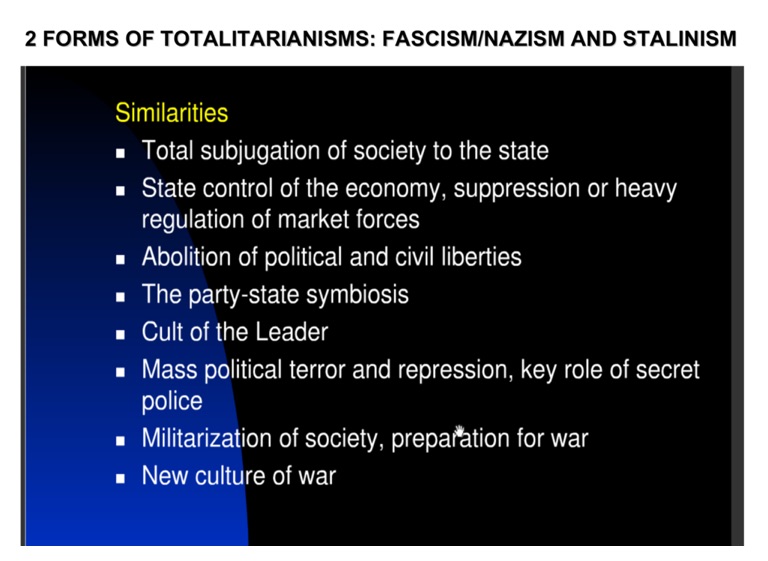 2 FORMS OF TOTALITARIANISMS: FASCISM/NAZISM AND STALINISM

Similarities

• Total subjugation of society to the state
• State control of the economy, suppression or heavy regulation of market forces
• Abolition of political and civil liberties
• The party-state symbiosis
• Cult of the Leader
• Mass political terror and repression, key role of secret police
• Militarization of society, preparation for war
• New culture of war